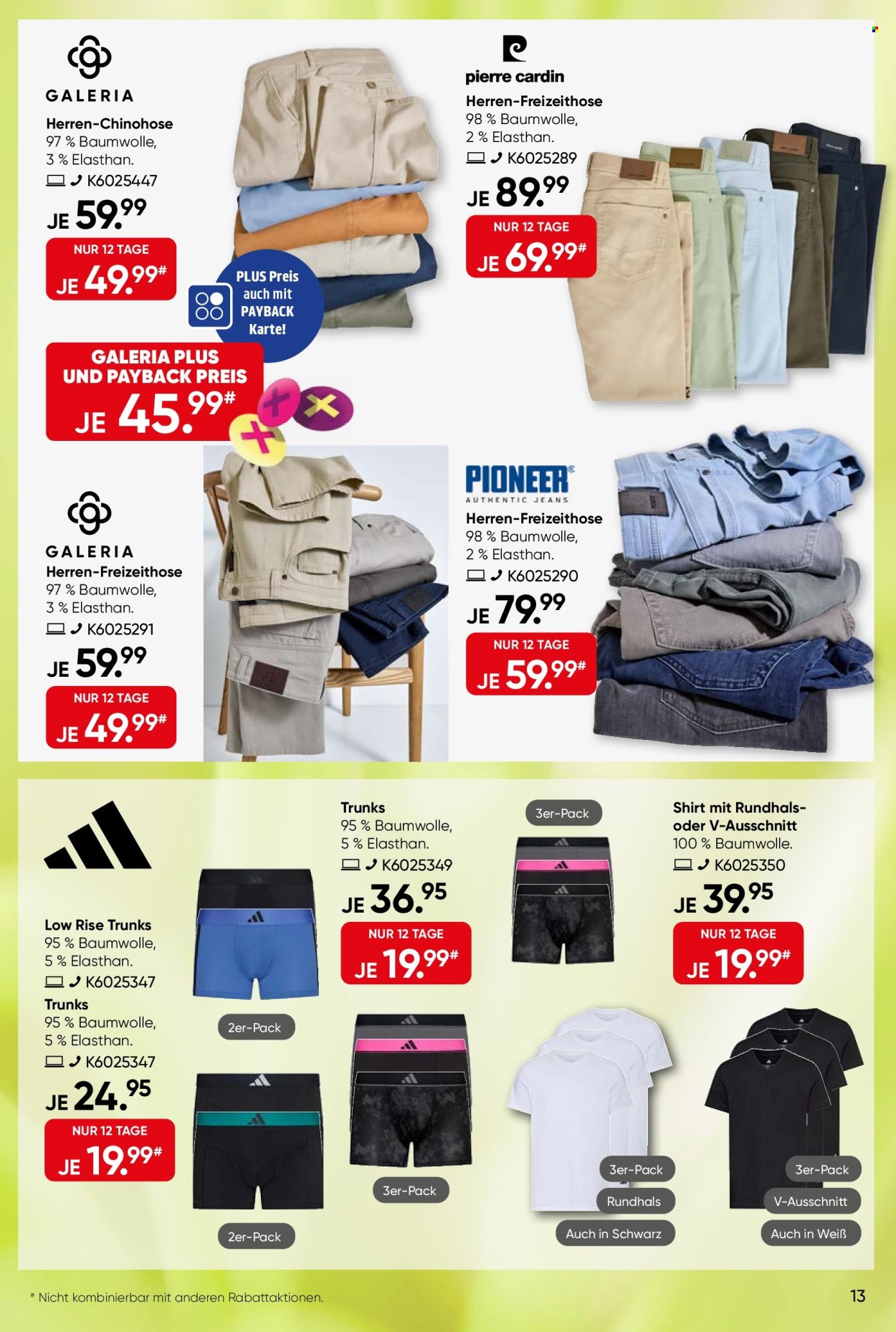 GALERIA
Herren-Chinohose
97 % Baumwolle,
3 % Elasthan.
K6025447
JE 59.99
NUR 12 TAGE
JE 49.99#

PLUS Preis auch mit PAYBACK Karte!

GALERIA PLUS UND PAYBACK PREIS
JE 45.99#

pierre cardin
Herren-Freizeithose
98 % Baumwolle,
2 % Elasthan.
K6025289
JE 89.99
NUR 12 TAGE
JE 69.99#

GALERIA
Herren-Freizeithose
97 % Baumwolle,
3 % Elasthan.
K6025291
JE 59.99
NUR 12 TAGE
JE 49.99#

PIONEER
AUTHENTIC JEANS
Herren-Freizeithose
98 % Baumwolle,
2 % Elasthan.
K6025290
JE 79.99
NUR 12 TAGE
JE 59.99#

Low Rise Trunks
95 % Baumwolle,
5 % Elasthan.
K6025347
Trunks
95 % Baumwolle,
5 % Elasthan.
K6025347
JE 24.95
NUR 12 TAGE
JE 19.99#

2er-Pack

2er-Pack

Trunks
95 % Baumwolle,
5 % Elasthan.
K6025349
JE 36.95
NUR 12 TAGE
JE 19.99#

3er-Pack

3er-Pack

Shirt mit Rundhals- oder V-Ausschnitt
100 % Baumwolle.
K6025350
JE 39.95
NUR 12 TAGE
JE 19.99#

3er-Pack
Rundhals
Auch in Schwarz

3er-Pack
V-Ausschnitt
Auch in Weiß

# Nicht kombinierbar mit anderen Rabattaktionen.

13